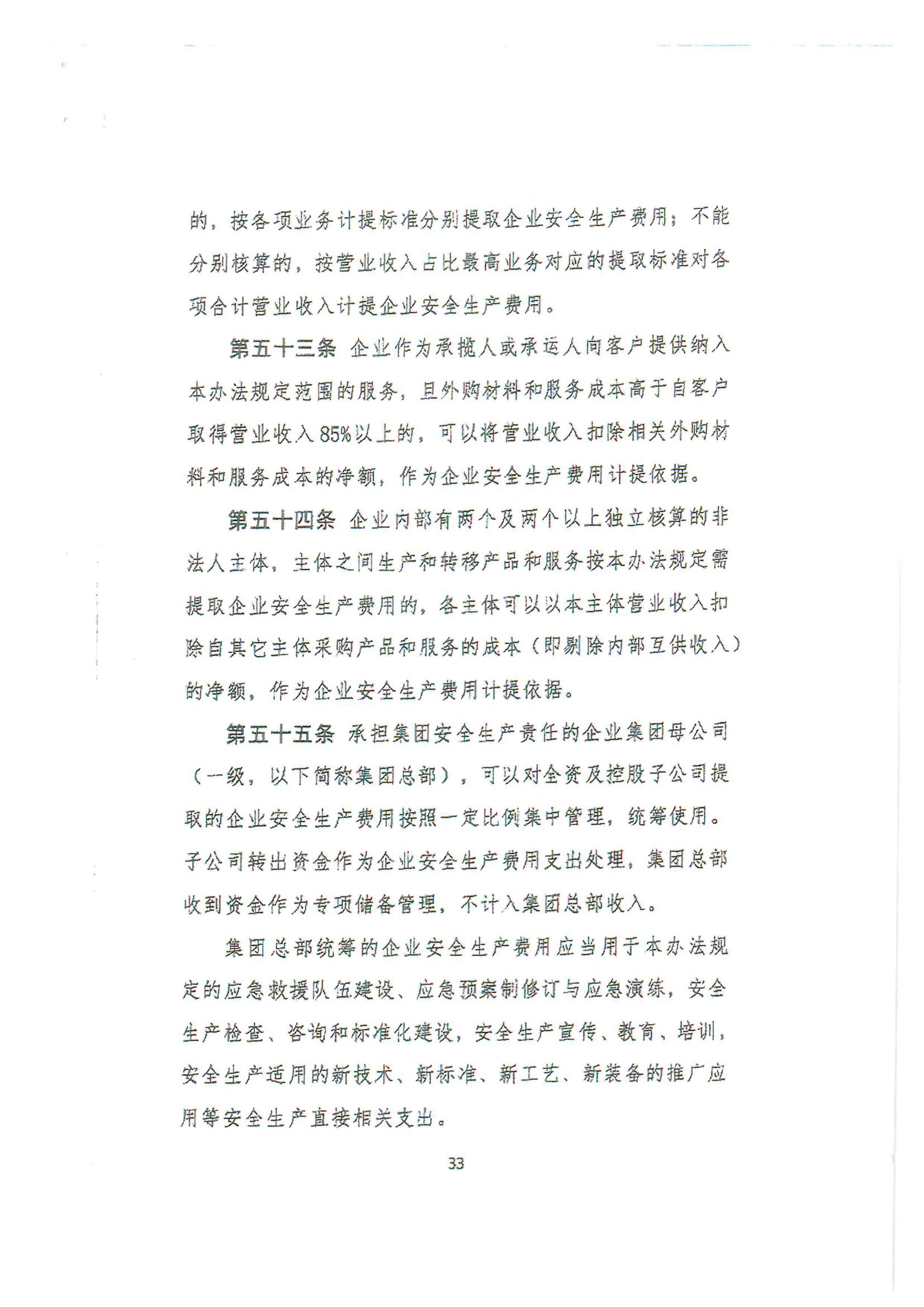 的，按各项业务计提标准分别提取企业安全生产费用；不能分别核算的，按营业收入占比最高业务对应的提取标准对各项合计营业收入计提企业安全生产费用。

第五十三条 企业作为承揽人或承运人向客户提供纳入本办法规定范围的服务，且外购材料和服务成本高于自客户取得营业收入85%以上的，可以将营业收入扣除相关外购材料和服务成本的净额，作为企业安全生产费用计提依据。

第五十四条 企业内部有两个及两个以上独立核算的非法人主体，主体之间生产和转移产品和服务按本办法规定需提取企业安全生产费用的，各主体可以以本主体营业收入扣除自其它主体采购产品和服务的成本（即剔除内部互供收入）的净额，作为企业安全生产费用计提依据。

第五十五条 承担集团安全生产责任的企业集团母公司（一级，以下简称集团总部），可以对全资及控股子公司提取的企业安全生产费用按照一定比例集中管理，统筹使用。子公司转出资金作为企业安全生产费用支出处理，集团总部收到资金作为专项储备管理，不计入集团总部收入。

集团总部统筹的企业安全生产费用应当用于本办法规定的应急救援队伍建设、应急预案制修订与应急演练，安全生产检查、咨询和标准化建设，安全生产宣传、教育、培训，安全生产适用的新技术、新标准、新工艺、新装备的推广应用等安全生产直接相关支出。

33